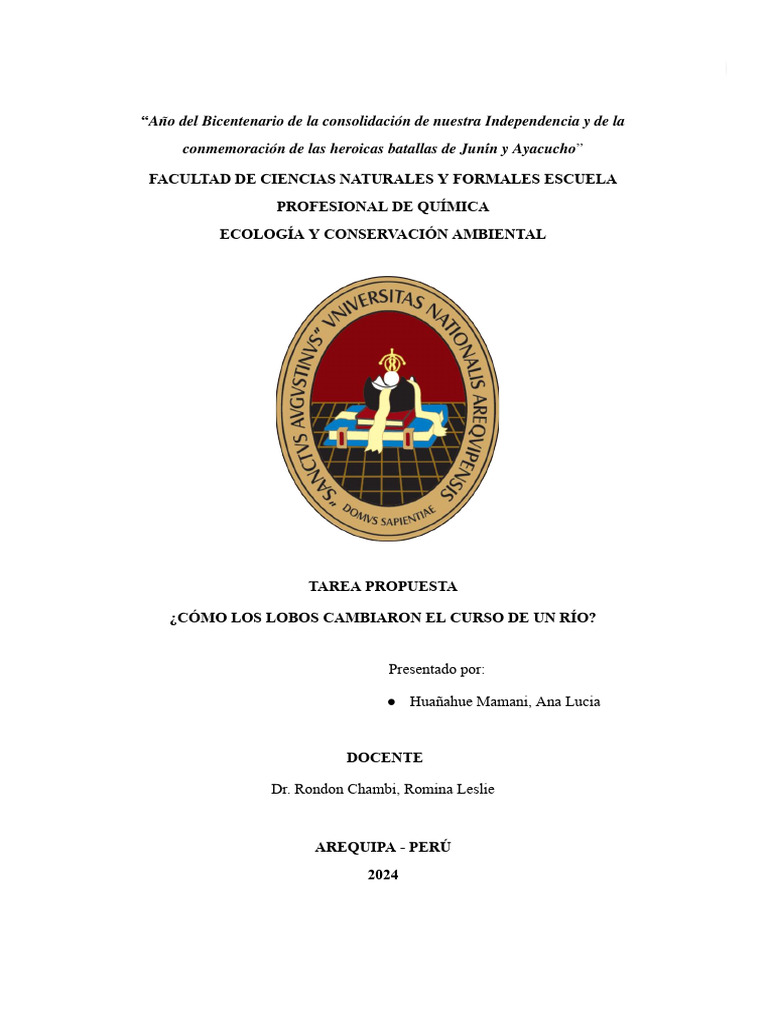 “Año del Bicentenario de la consolidación de nuestra Independencia y de la conmemoración de las heroicas batallas de Junín y Ayacucho”

FACULTAD DE CIENCIAS NATURALES Y FORMALES ESCUELA PROFESIONAL DE QUÍMICA

ECOLOGÍA Y CONSERVACIÓN AMBIENTAL

"SANCTVS AVGVSTINVS" VNIVERSITAS NATIONALIS AREQVIPENSIS

DOMVS SAPIENTIAE

TAREA PROPUESTA

¿CÓMO LOS LOBOS CAMBIARON EL CURSO DE UN RÍO?

Presentado por:

● Huañahue Mamani, Ana Lucia

DOCENTE

Dr. Rondon Chambi, Romina Leslie

AREQUIPA - PERÚ

2024